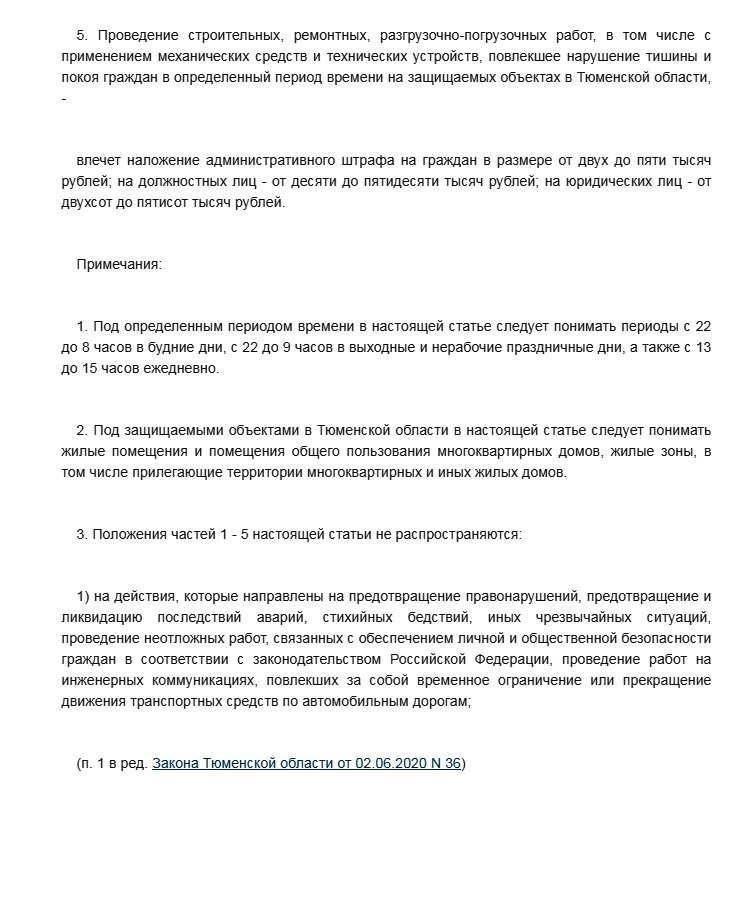 5. Проведение строительных, ремонтных, разгрузочно-погрузочных работ, в том числе с применением механических средств и технических устройств, повлекшее нарушение тишины и покоя граждан в определенный период времени на защищаемых объектах в Тюменской области, -

влечет наложение административного штрафа на граждан в размере от двух до пяти тысяч рублей; на должностных лиц - от десяти до пятидесяти тысяч рублей; на юридических лиц - от двухсот до пятисот тысяч рублей.

Примечания:

1. Под определенным периодом времени в настоящей статье следует понимать периоды с 22 до 8 часов в будние дни, с 22 до 9 часов в выходные и нерабочие праздничные дни, а также с 13 до 15 часов ежедневно.

2. Под защищаемыми объектами в Тюменской области в настоящей статье следует понимать жилые помещения и помещения общего пользования многоквартирных домов, жилые зоны, в том числе прилегающие территории многоквартирных и иных жилых домов.

3. Положения частей 1 - 5 настоящей статьи не распространяются:

1) на действия, которые направлены на предотвращение правонарушений, предотвращение и ликвидацию последствий аварий, стихийных бедствий, иных чрезвычайных ситуаций, проведение неотложных работ, связанных с обеспечением личной и общественной безопасности граждан в соответствии с законодательством Российской Федерации, проведение работ на инженерных коммуникациях, повлекших за собой временное ограничение или прекращение движения транспортных средств по автомобильным дорогам;

(п. 1 в ред. Закона Тюменской области от 02.06.2020 N 36)